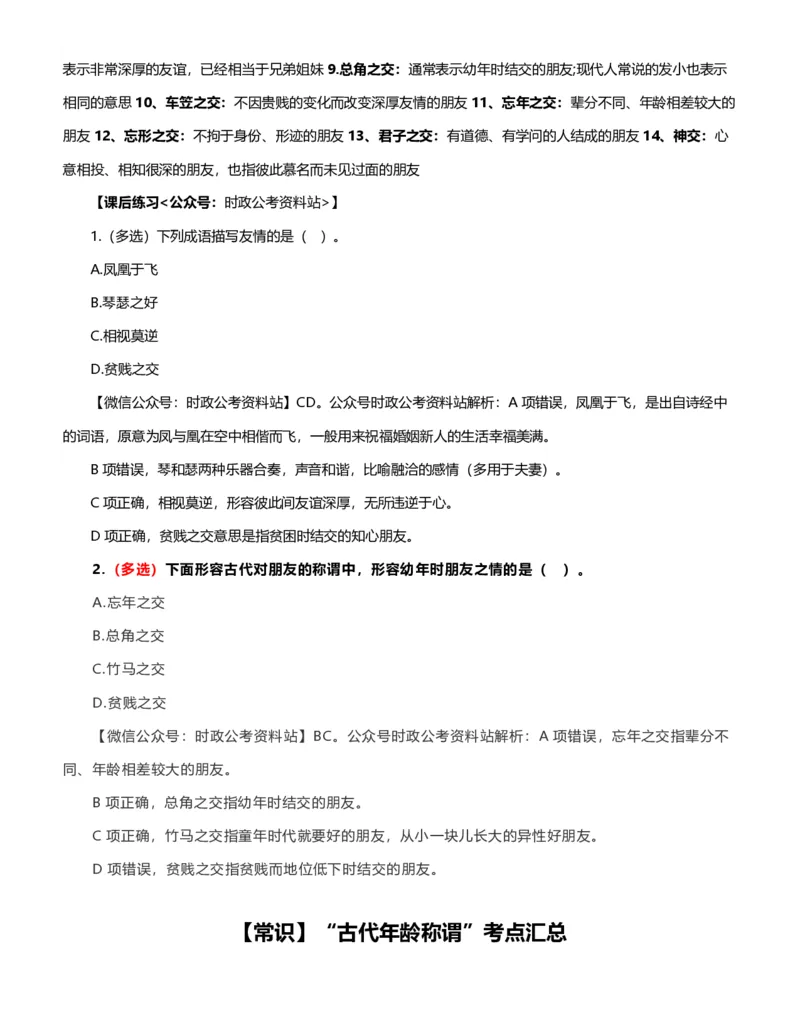 表示非常深厚的友谊，已经相当于兄弟姐妹 9.总角之交：通常表示幼年时结交的朋友;现代人常说的发小也表示相同的意思 10、车笠之交：不因贵贱的变化而改变深厚友情的朋友 11、忘年之交：辈分不同、年龄相差较大的朋友 12、忘形之交：不拘于身份、形迹的朋友 13、君子之交：有道德、有学问的人结成的朋友 14、神交：心意相投、相知很深的朋友，也指彼此慕名而未见过面的朋友

【课后练习<公众号：时政公考资料站>】

1.（多选）下列成语描写友情的是（ ）。

A.凤凰于飞

B.琴瑟之好

C.相视莫逆

D.贫贱之交

【微信公众号：时政公考资料站】CD。公众号时政公考资料站解析：A 项错误，凤凰于飞，是出自诗经中的词语，原意为凤与凰在空中相偕而飞，一般用来祝福婚姻新人的生活幸福美满。

B 项错误，琴和瑟两种乐器合奏，声音和谐，比喻融洽的感情（多用于夫妻）。

C 项正确，相视莫逆，形容彼此间友谊深厚，无所违逆于心。

D 项正确，贫贱之交意思是指贫困时结交的知心朋友。

2.（多选）下面形容古代对朋友的称谓中，形容幼年时朋友之情的是（ ）。

A.忘年之交

B.总角之交

C.竹马之交

D.贫贱之交

【微信公众号：时政公考资料站】BC。公众号时政公考资料站解析：A 项错误，忘年之交指辈分不同、年龄相差较大的朋友。

B 项正确，总角之交指幼年时结交的朋友。

C 项正确，竹马之交指童年时代就要好的朋友，从小一块儿长大的异性好朋友。

D 项错误，贫贱之交指贫贱而地位低下时结交的朋友。

【常识】“古代年龄称谓”考点汇总